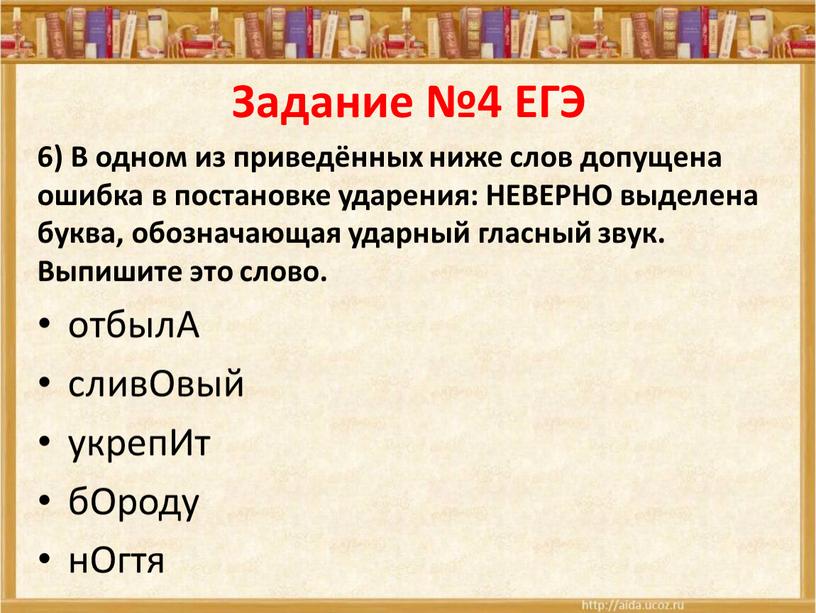 Задание №4 ЕГЭ

6) В одном из приведённых ниже слов допущена ошибка в постановке ударения: НЕВЕРНО выделена буква, обозначающая ударный гласный звук. Выпишите это слово.

• отбылА
• сливОвый
• укрепИт
• бОроду
• нОгтя

http://aida.ucoz.ru